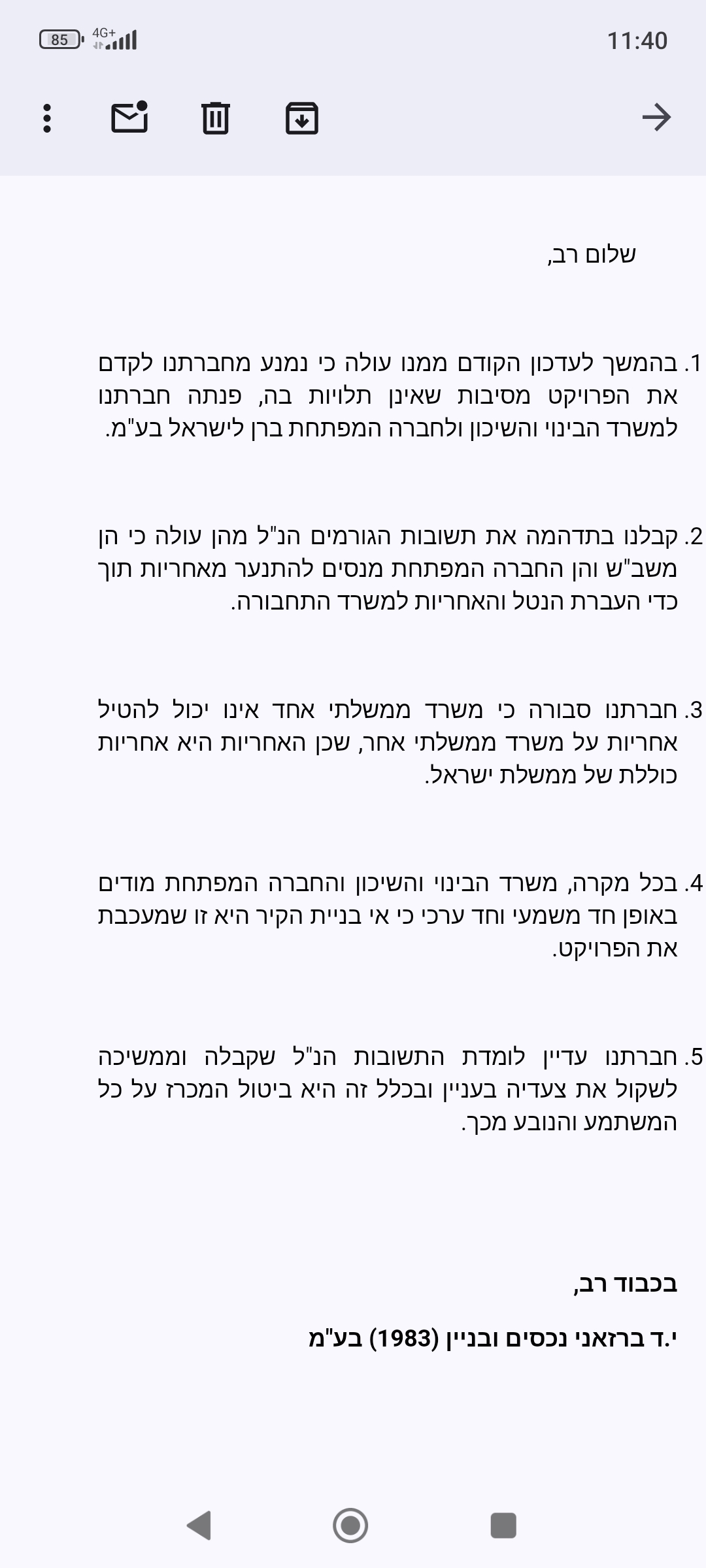 85 4G+ 11:40

שלום רב,

1. בהמשך לעדכון הקודם ממנו עולה כי נמנע מחברתנו לקדם את הפרויקט מסיבות שאינן תלויות בה, פנתה חברתנו למשרד הבינוי והשיכון ולחברה המפתחת ברן לישראל בע"מ.

2. קבלנו בתדהמה את תשובות הגורמים הנ"ל מהן עולה כי הן משב"ש והן החברה המפתחת מנסים להתנער מאחריות תוך כדי העברת הנטל והאחריות למשרד התחבורה.

3. חברתנו סבורה כי משרד ממשלתי אחד אינו יכול להטיל אחריות על משרד ממשלתי אחר, שכן האחריות היא אחריות כוללת של ממשלת ישראל.

4. בכל מקרה, משרד הבינוי והשיכון והחברה המפתחת מודים באופן חד משמעי וחד ערכי כי אי בניית הקיר היא זו שמעכבת את הפרויקט.

5. חברתנו עדיין לומדת התשובות הנ"ל שקבלה וממשיכה לשקול את צעדיה בעניין ובכלל זה היא ביטול המכרז על כל המשתמע והנובע מכך.

בכבוד רב,

י.ד ברזאני נכסים ובניין (1983) בע"מ